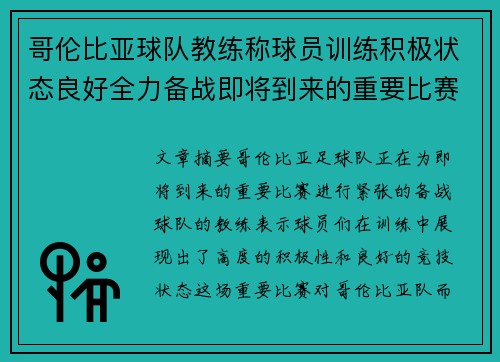 哥伦比亚球队教练称球员训练积极状态良好全力备战即将到来的重要比赛

文章摘要哥伦比亚足球队正在为即将到来的重要比赛进行紧张的备战球队的教练表示球员们在训练中展现出了高度的积极性和良好的竞技状态这场重要比赛对哥伦比亚队而